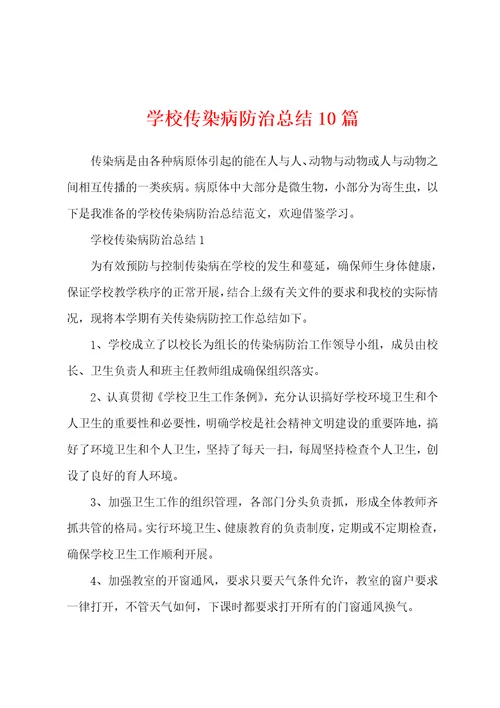 学校传染病防治总结10篇

传染病是由各种病原体引起的能在人与人、动物与动物或人与动物之间相互传播的一类疾病。病原体中大部分是微生物，小部分为寄生虫，以下是我准备的学校传染病防治总结范文，欢迎借鉴学习。

学校传染病防治总结1

为有效预防与控制传染病在学校的发生和蔓延，确保师生身体健康，保证学校教学秩序的正常开展，结合上级有关文件的要求和我校的实际情况，现将本学期有关传染病防控工作总结如下。

1、学校成立了以校长为组长的传染病防治工作领导小组，成员由校长、卫生负责人和班主任教师组成确保组织落实。

2、认真贯彻《学校卫生工作条例》，充分认识搞好学校环境卫生和个人卫生的重要性和必要性，明确学校是社会精神文明建设的重要阵地，搞好了环境卫生和个人卫生，坚持了每天一扫，每周坚持检查个人卫生，创设了良好的育人环境。

3、加强卫生工作的组织管理，各部门分头负责抓，形成全体教师齐抓共管的格局。实行环境卫生、健康教育的负责制度，定期或不定期检查，确保学校卫生工作顺利开展。

4、加强教室的开窗通风，要求只要天气条件允许，教室的窗户要求一律打开，不管天气如何，下课时都要求打开所有的门窗通风换气。